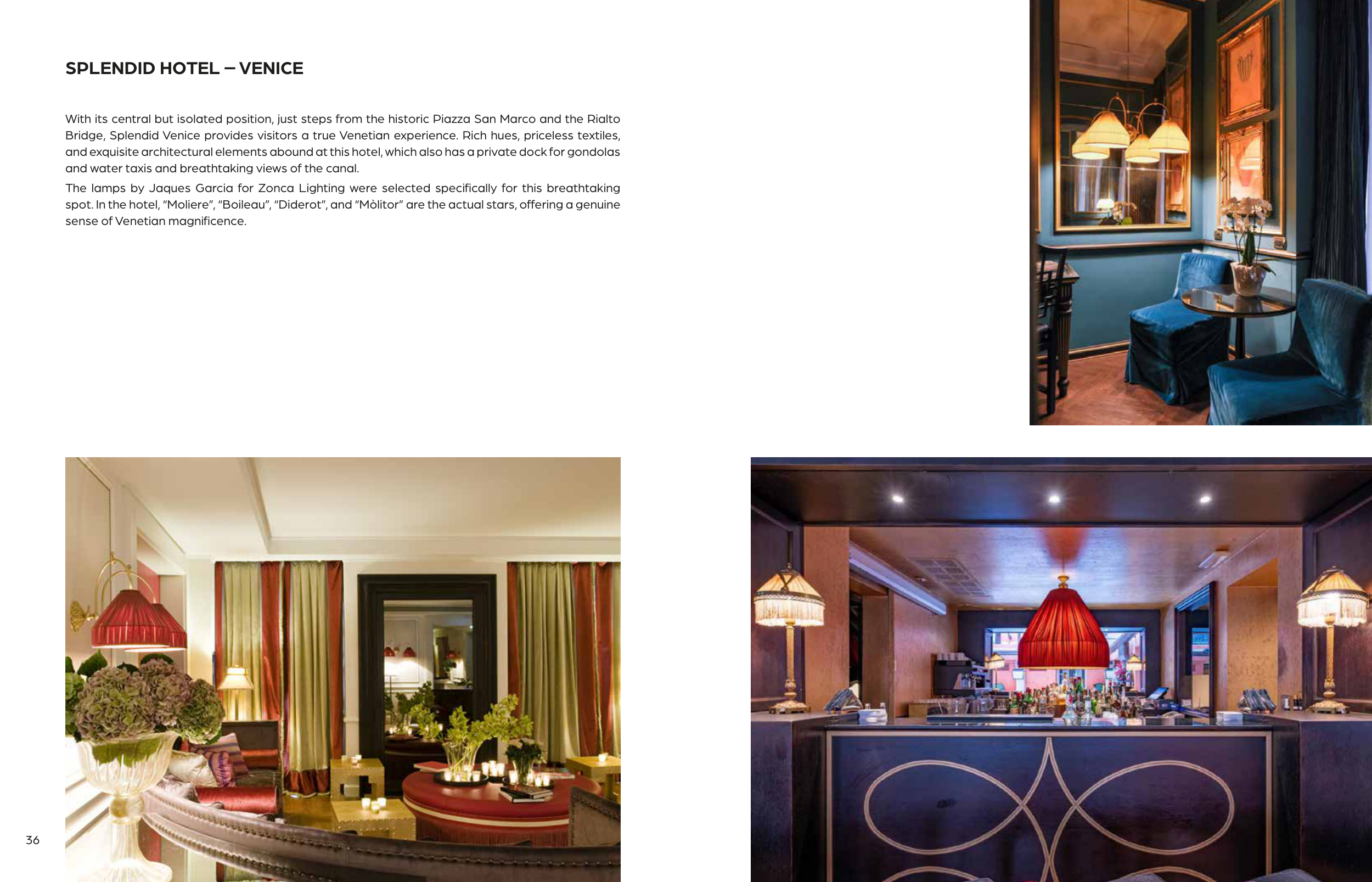 SPLENDID HOTEL – VENICE

With its central but isolated position, just steps from the historic Piazza San Marco and the Rialto Bridge, Splendid Venice provides visitors a true Venetian experience. Rich hues, priceless textiles, and exquisite architectural elements abound at this hotel, which also has a private dock for gondolas and water taxis and breathtaking views of the canal.

The lamps by Jaques Garcia for Zonca Lighting were selected specifically for this breathtaking spot. In the hotel, "Moliere", "Boileau", "Diderot", and "Mòlitor" are the actual stars, offering a genuine sense of Venetian magnificence.

36